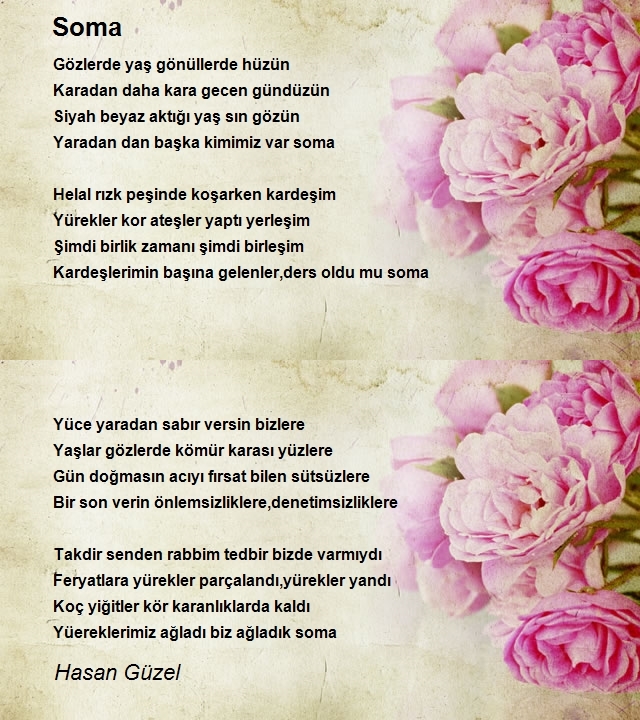 Soma

Gözlerde yaş gönüllerde hüzün
Karadan daha kara gecen gündüzün
Siyah beyaz aktığı yaş sın gözün
Yaradan dan başka kimimiz var soma

Helal rızk peşinde koşarken kardeşim
Yürekler kor ateşler yaptı yerleşim
Şimdi birlik zamanı şimdi birleşim
Kardeşlerimin başına gelenler,ders oldu mu soma

Yüce yaradan sabır versin bizlere
Yaşlar gözlerde kömür karası yüzlere
Gün doğmasın acıyı fırsat bilen sütsüzlere
Bir son verin önlemsizliklere,denetimsizliklere

Takdir senden rabbim tedbir bizde varmıydı
Feryatlara yürekler parçalandı,yürekler yandı
Koç yiğitler kör karanlıklarda kaldı
Yüereklerimiz ağladı biz ağladık soma

Hasan Güzel